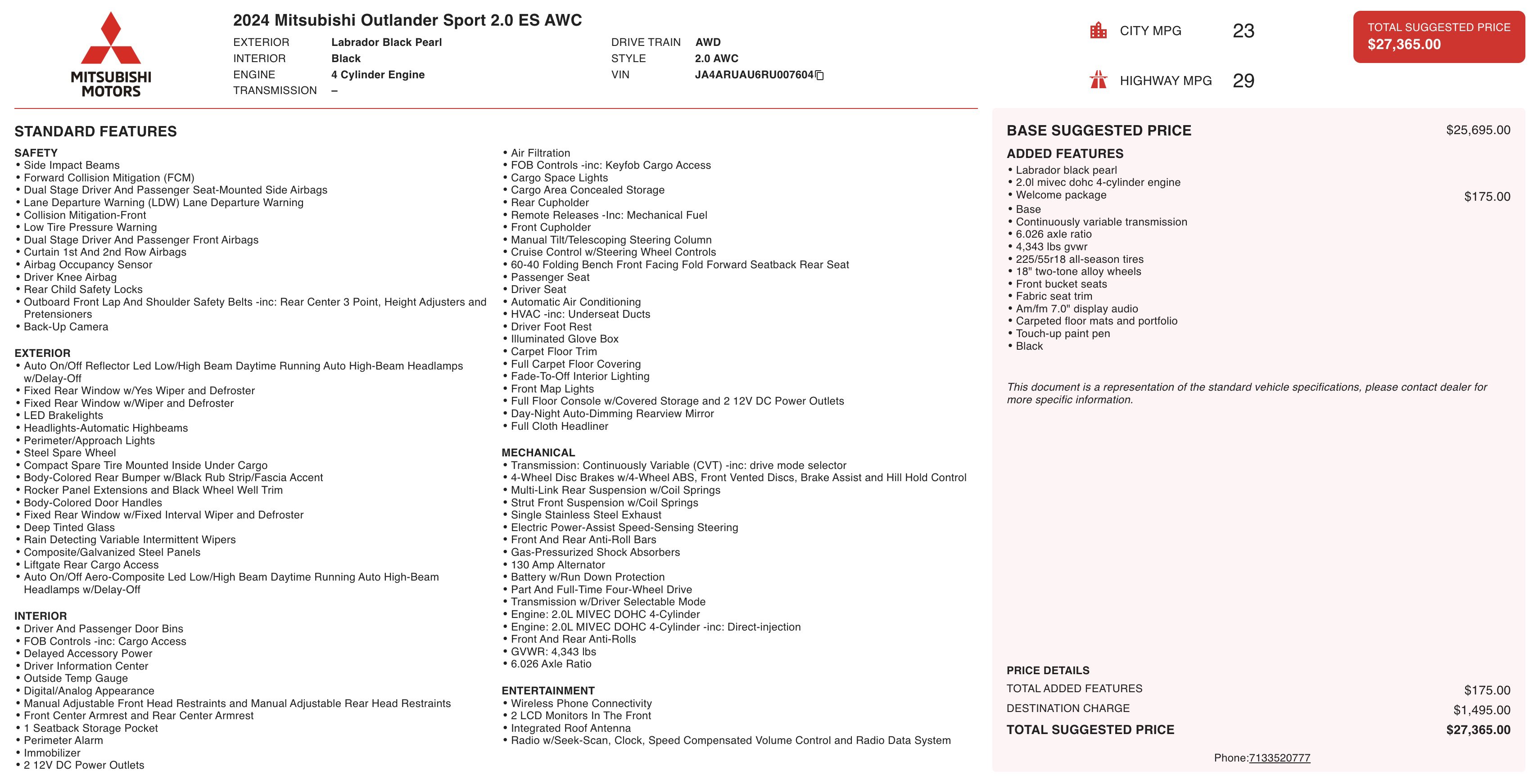 MITSUBISHI MOTORS

2024 Mitsubishi Outlander Sport 2.0 ES AWC

EXTERIOR Labrador Black Pearl
INTERIOR Black
ENGINE 4 Cylinder Engine
TRANSMISSION –

DRIVE TRAIN AWD
STYLE 2.0 AWC
VIN JA4ARUAU6RU007604

CITY MPG 23
HIGHWAY MPG 29

TOTAL SUGGESTED PRICE
$27,365.00

STANDARD FEATURES

SAFETY
• Side Impact Beams
• Forward Collision Mitigation (FCM)
• Dual Stage Driver And Passenger Seat-Mounted Side Airbags
• Lane Departure Warning (LDW) Lane Departure Warning
• Collision Mitigation-Front
• Low Tire Pressure Warning
• Dual Stage Driver And Passenger Front Airbags
• Curtain 1st And 2nd Row Airbags
• Airbag Occupancy Sensor
• Driver Knee Airbag
• Rear Child Safety Locks
• Outboard Front Lap And Shoulder Safety Belts -inc: Rear Center 3 Point, Height Adjusters and Pretensioners
• Back-Up Camera

EXTERIOR
• Auto On/Off Reflector Led Low/High Beam Daytime Running Auto High-Beam Headlamps w/Delay-Off
• Fixed Rear Window w/Yes Wiper and Defroster
• Fixed Rear Window w/Wiper and Defroster
• LED Brakelights
• Headlights-Automatic Highbeams
• Perimeter/Approach Lights
• Steel Spare Wheel
• Compact Spare Tire Mounted Inside Under Cargo
• Body-Colored Rear Bumper w/Black Rub Strip/Fascia Accent
• Rocker Panel Extensions and Black Wheel Well Trim
• Body-Colored Door Handles
• Fixed Rear Window w/Fixed Interval Wiper and Defroster
• Deep Tinted Glass
• Rain Detecting Variable Intermittent Wipers
• Composite/Galvanized Steel Panels
• Liftgate Rear Cargo Access
• Auto On/Off Aero-Composite Led Low/High Beam Daytime Running Auto High-Beam Headlamps w/Delay-Off

INTERIOR
• Driver And Passenger Door Bins
• FOB Controls -inc: Cargo Access
• Delayed Accessory Power
• Driver Information Center
• Outside Temp Gauge
• Digital/Analog Appearance
• Manual Adjustable Front Head Restraints and Manual Adjustable Rear Head Restraints
• Front Center Armrest and Rear Center Armrest
• 1 Seatback Storage Pocket
• Perimeter Alarm
• Immobilizer
• 2 12V DC Power Outlets
• Air Filtration
• FOB Controls -inc: Keyfob Cargo Access
• Cargo Space Lights
• Cargo Area Concealed Storage
• Rear Cupholder
• Remote Releases -Inc: Mechanical Fuel
• Front Cupholder
• Manual Tilt/Telescoping Steering Column
• Cruise Control w/Steering Wheel Controls
• 60-40 Folding Bench Front Facing Fold Forward Seatback Rear Seat
• Passenger Seat
• Driver Seat
• Automatic Air Conditioning
• HVAC -inc: Underseat Ducts
• Driver Foot Rest
• Illuminated Glove Box
• Carpet Floor Trim
• Full Carpet Floor Covering
• Fade-To-Off Interior Lighting
• Front Map Lights
• Full Floor Console w/Covered Storage and 2 12V DC Power Outlets
• Day-Night Auto-Dimming Rearview Mirror
• Full Cloth Headliner

MECHANICAL
• Transmission: Continuously Variable (CVT) -inc: drive mode selector
• 4-Wheel Disc Brakes w/4-Wheel ABS, Front Vented Discs, Brake Assist and Hill Hold Control
• Multi-Link Rear Suspension w/Coil Springs
• Strut Front Suspension w/Coil Springs
• Single Stainless Steel Exhaust
• Electric Power-Assist Speed-Sensing Steering
• Front And Rear Anti-Roll Bars
• Gas-Pressurized Shock Absorbers
• 130 Amp Alternator
• Battery w/Run Down Protection
• Part And Full-Time Four-Wheel Drive
• Transmission w/Driver Selectable Mode
• Engine: 2.0L MIVEC DOHC 4-Cylinder
• Engine: 2.0L MIVEC DOHC 4-Cylinder -inc: Direct-injection
• Front And Rear Anti-Rolls
• GVWR: 4,343 lbs
• 6.026 Axle Ratio

ENTERTAINMENT
• Wireless Phone Connectivity
• 2 LCD Monitors In The Front
• Integrated Roof Antenna
• Radio w/Seek-Scan, Clock, Speed Compensated Volume Control and Radio Data System

BASE SUGGESTED PRICE $25,695.00

ADDED FEATURES
• Labrador black pearl
• 2.0l mivec dohc 4-cylinder engine
• Welcome package $175.00
• Base
• Continuously variable transmission
• 6.026 axle ratio
• 4,343 lbs gvwr
• 225/55r18 all-season tires
• 18" two-tone alloy wheels
• Front bucket seats
• Fabric seat trim
• Am/fm 7.0" display audio
• Carpeted floor mats and portfolio
• Touch-up paint pen
• Black

This document is a representation of the standard vehicle specifications, please contact dealer for more specific information.

PRICE DETAILS
TOTAL ADDED FEATURES $175.00
DESTINATION CHARGE $1,495.00
TOTAL SUGGESTED PRICE $27,365.00

Phone:7133520777